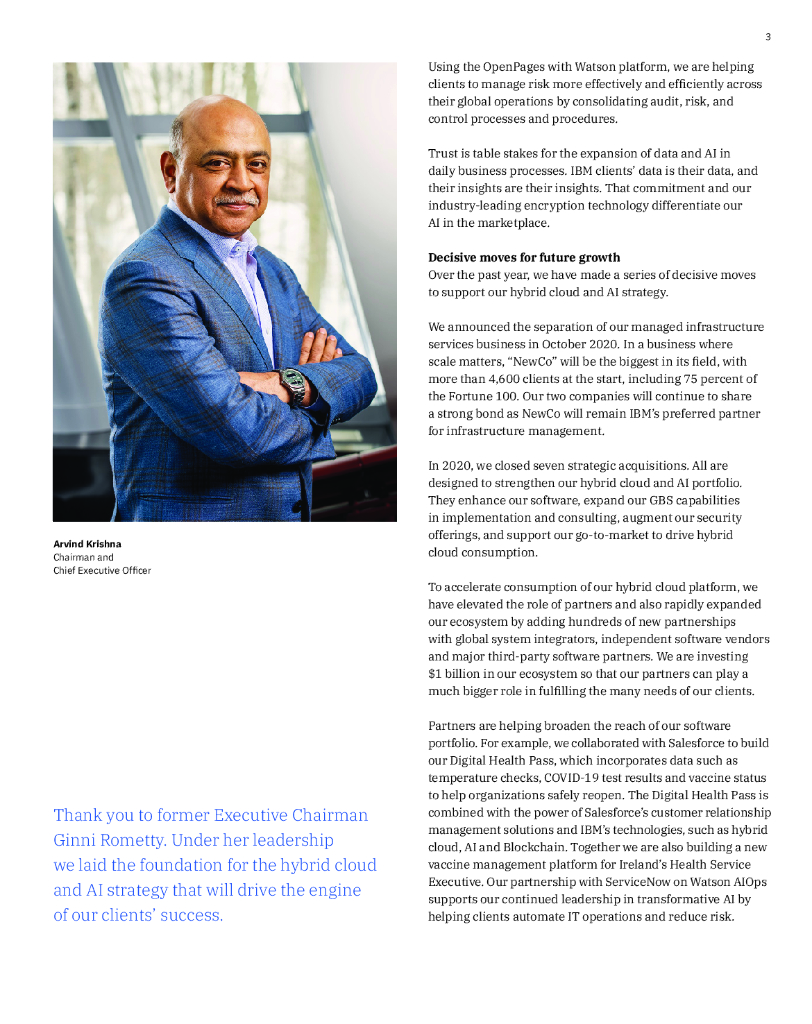 3

Arvind Krishna
Chairman and
Chief Executive Officer

Thank you to former Executive Chairman Ginni Rometty. Under her leadership we laid the foundation for the hybrid cloud and AI strategy that will drive the engine of our clients' success.

Using the OpenPages with Watson platform, we are helping clients to manage risk more effectively and efficiently across their global operations by consolidating audit, risk, and control processes and procedures.

Trust is table stakes for the expansion of data and AI in daily business processes. IBM clients' data is their data, and their insights are their insights. That commitment and our industry-leading encryption technology differentiate our AI in the marketplace.

Decisive moves for future growth
Over the past year, we have made a series of decisive moves to support our hybrid cloud and AI strategy.

We announced the separation of our managed infrastructure services business in October 2020. In a business where scale matters, "NewCo" will be the biggest in its field, with more than 4,600 clients at the start, including 75 percent of the Fortune 100. Our two companies will continue to share a strong bond as NewCo will remain IBM's preferred partner for infrastructure management.

In 2020, we closed seven strategic acquisitions. All are designed to strengthen our hybrid cloud and AI portfolio. They enhance our software, expand our GBS capabilities in implementation and consulting, augment our security offerings, and support our go-to-market to drive hybrid cloud consumption.

To accelerate consumption of our hybrid cloud platform, we have elevated the role of partners and also rapidly expanded our ecosystem by adding hundreds of new partnerships with global system integrators, independent software vendors and major third-party software partners. We are investing $1 billion in our ecosystem so that our partners can play a much bigger role in fulfilling the many needs of our clients.

Partners are helping broaden the reach of our software portfolio. For example, we collaborated with Salesforce to build our Digital Health Pass, which incorporates data such as temperature checks, COVID-19 test results and vaccine status to help organizations safely reopen. The Digital Health Pass is combined with the power of Salesforce's customer relationship management solutions and IBM's technologies, such as hybrid cloud, AI and Blockchain. Together we are also building a new vaccine management platform for Ireland's Health Service Executive. Our partnership with ServiceNow on Watson AIOps supports our continued leadership in transformative AI by helping clients automate IT operations and reduce risk.